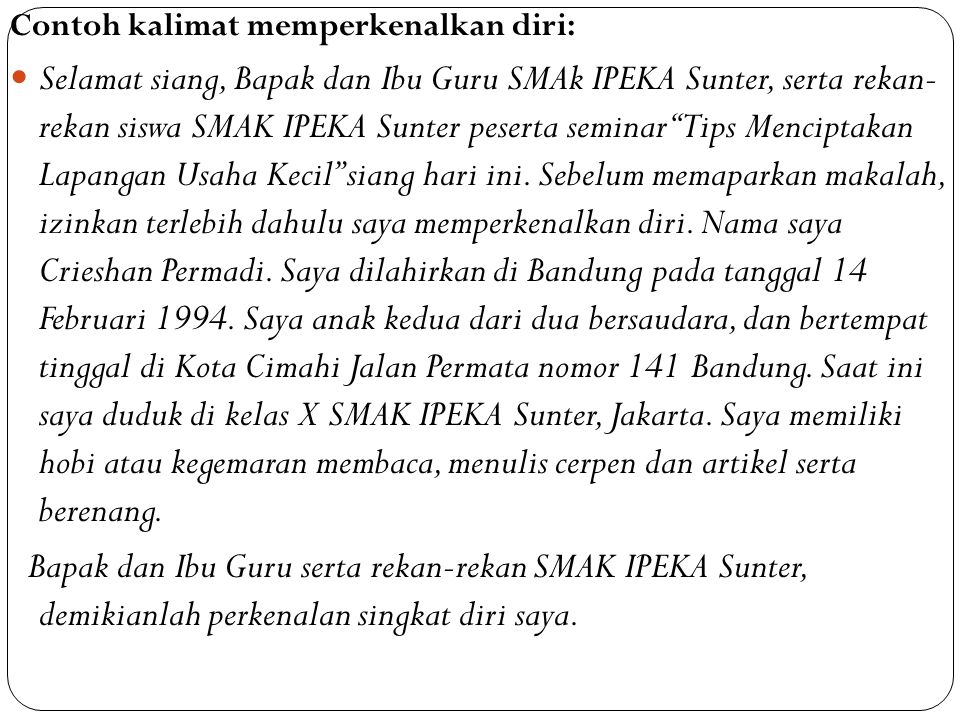 Contoh kalimat memperkenalkan diri:

Selamat siang, Bapak dan Ibu Guru SMAk IPEKA Sunter, serta rekan-rekan siswa SMAK IPEKA Sunter peserta seminar“Tips Menciptakan Lapangan Usaha Kecil”siang hari ini. Sebelum memaparkan makalah, izinkan terlebih dahulu saya memperkenalkan diri. Nama saya Crieshan Permadi. Saya dilahirkan di Bandung pada tanggal 14 Februari 1994. Saya anak kedua dari dua bersaudara, dan bertempat tinggal di Kota Cimahi Jalan Permata nomor 141 Bandung. Saat ini saya duduk di kelas X SMAK IPEKA Sunter, Jakarta. Saya memiliki hobi atau kegemaran membaca, menulis cerpen dan artikel serta berenang.

Bapak dan Ibu Guru serta rekan-rekan SMAK IPEKA Sunter, demikianlah perkenalan singkat diri saya.